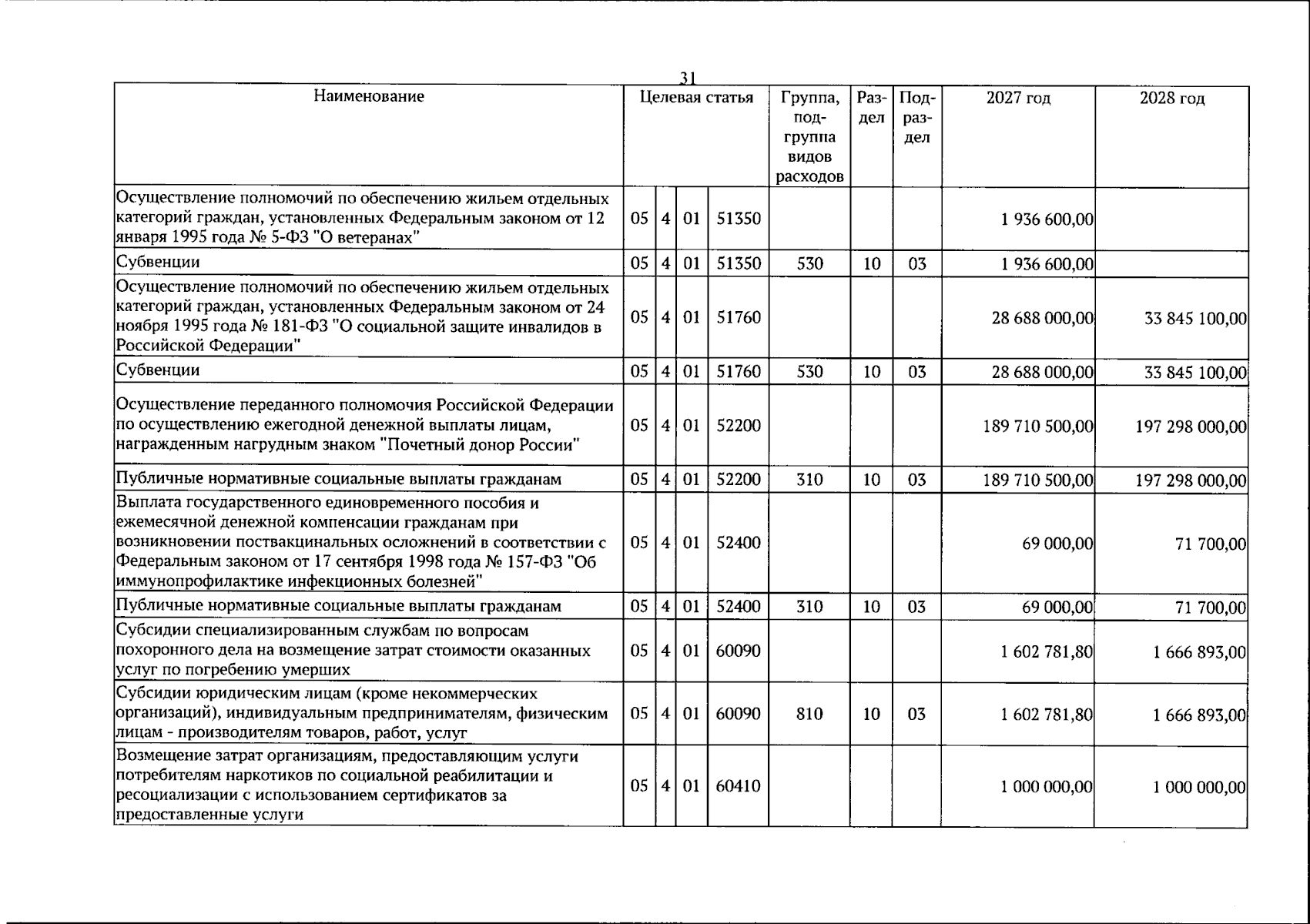 31

| Наименование | Целевая статья | | | | Группа, подгруппа видов расходов | Раздел | Подраздел | 2027 год | 2028 год |
|---|---|---|---|---|---|---|---|---|---|
| Осуществление полномочий по обеспечению жильем отдельных категорий граждан, установленных Федеральным законом от 12 января 1995 года № 5-ФЗ "О ветеранах" | 05 | 4 | 01 | 51350 | | | | 1 936 600,00 | |
| Субвенции | 05 | 4 | 01 | 51350 | 530 | 10 | 03 | 1 936 600,00 | |
| Осуществление полномочий по обеспечению жильем отдельных категорий граждан, установленных Федеральным законом от 24 ноября 1995 года № 181-ФЗ "О социальной защите инвалидов в Российской Федерации" | 05 | 4 | 01 | 51760 | | | | 28 688 000,00 | 33 845 100,00 |
| Субвенции | 05 | 4 | 01 | 51760 | 530 | 10 | 03 | 28 688 000,00 | 33 845 100,00 |
| Осуществление переданного полномочия Российской Федерации по осуществлению ежегодной денежной выплаты лицам, награжденным нагрудным знаком "Почетный донор России" | 05 | 4 | 01 | 52200 | | | | 189 710 500,00 | 197 298 000,00 |
| Публичные нормативные социальные выплаты гражданам | 05 | 4 | 01 | 52200 | 310 | 10 | 03 | 189 710 500,00 | 197 298 000,00 |
| Выплата государственного единовременного пособия и ежемесячной денежной компенсации гражданам при возникновении поствакцинальных осложнений в соответствии с Федеральным законом от 17 сентября 1998 года № 157-ФЗ "Об иммунопрофилактике инфекционных болезней" | 05 | 4 | 01 | 52400 | | | | 69 000,00 | 71 700,00 |
| Публичные нормативные социальные выплаты гражданам | 05 | 4 | 01 | 52400 | 310 | 10 | 03 | 69 000,00 | 71 700,00 |
| Субсидии специализированным службам по вопросам похоронного дела на возмещение затрат стоимости оказанных услуг по погребению умерших | 05 | 4 | 01 | 60090 | | | | 1 602 781,80 | 1 666 893,00 |
| Субсидии юридическим лицам (кроме некоммерческих организаций), индивидуальным предпринимателям, физическим лицам - производителям товаров, работ, услуг | 05 | 4 | 01 | 60090 | 810 | 10 | 03 | 1 602 781,80 | 1 666 893,00 |
| Возмещение затрат организациям, предоставляющим услуги потребителям наркотиков по социальной реабилитации и ресоциализации с использованием сертификатов за предоставленные услуги | 05 | 4 | 01 | 60410 | | | | 1 000 000,00 | 1 000 000,00 |